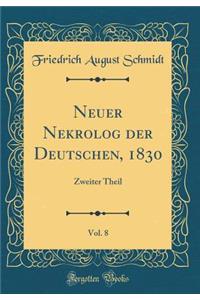 Friedrich August Schmidt

Neuer Nekrolog der Deutschen, 1830

Zweiter Theil

Vol. 8

Forgotten Books